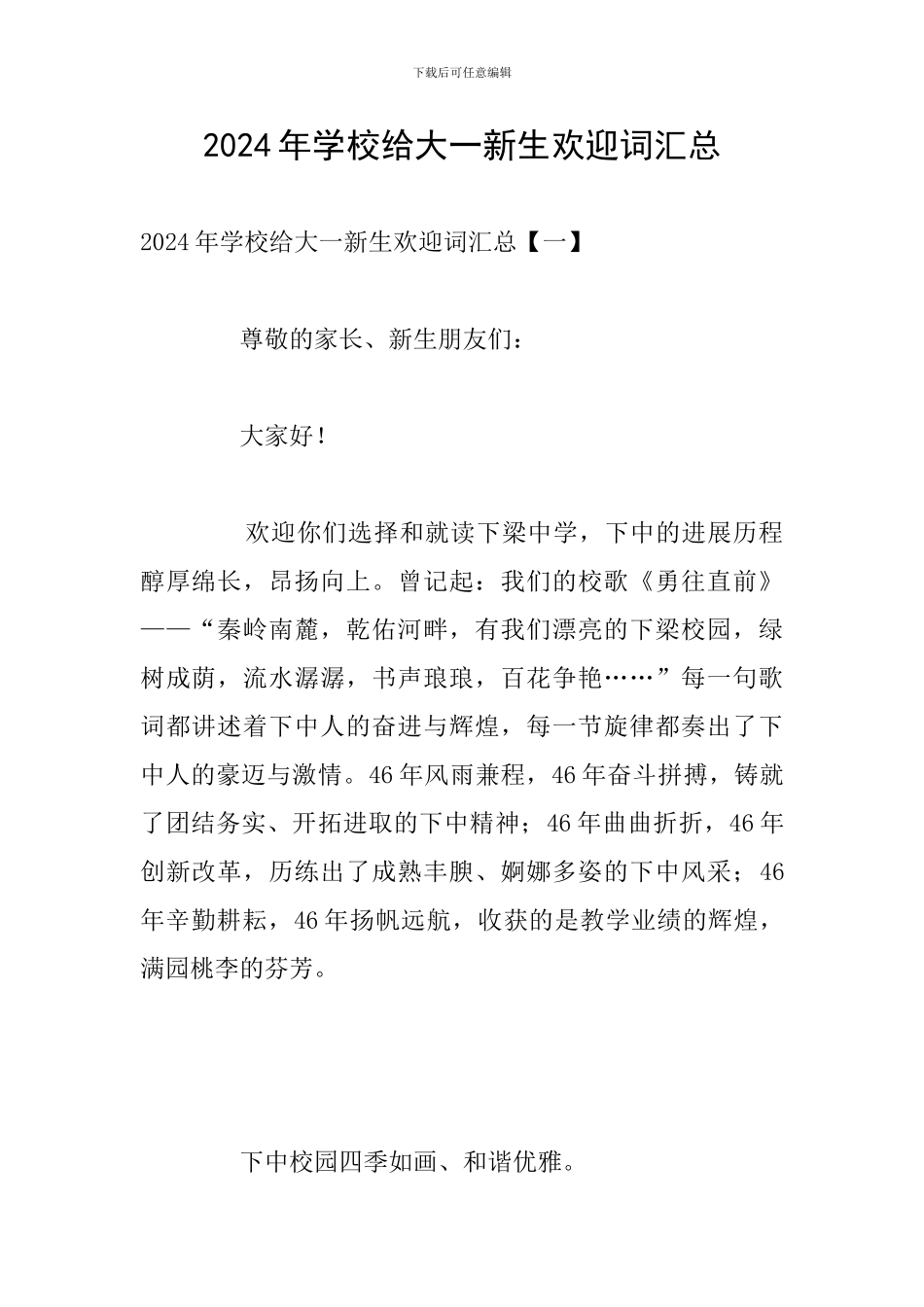 下载后可任意编辑

2024年学校给大一新生欢迎词汇总

2024年学校给大一新生欢迎词汇总【一】

尊敬的家长、新生朋友们：

大家好！

欢迎你们选择和就读下梁中学，下中的进展历程醇厚绵长，昂扬向上。曾记起：我们的校歌《勇往直前》——“秦岭南麓，乾佑河畔，有我们漂亮的下梁校园，绿树成荫，流水潺潺，书声琅琅，百花争艳……”每一句歌词都讲述着下中人的奋进与辉煌，每一节旋律都奏出了下中人的豪迈与激情。46年风雨兼程，46年奋斗拼搏，铸就了团结务实、开拓进取的下中精神；46年曲曲折折，46年创新改革，历练出了成熟丰腴、婀娜多姿的下中风采；46年辛勤耕耘，46年扬帆远航，收获的是教学业绩的辉煌，满园桃李的芬芳。

下中校园四季如画、和谐优雅。